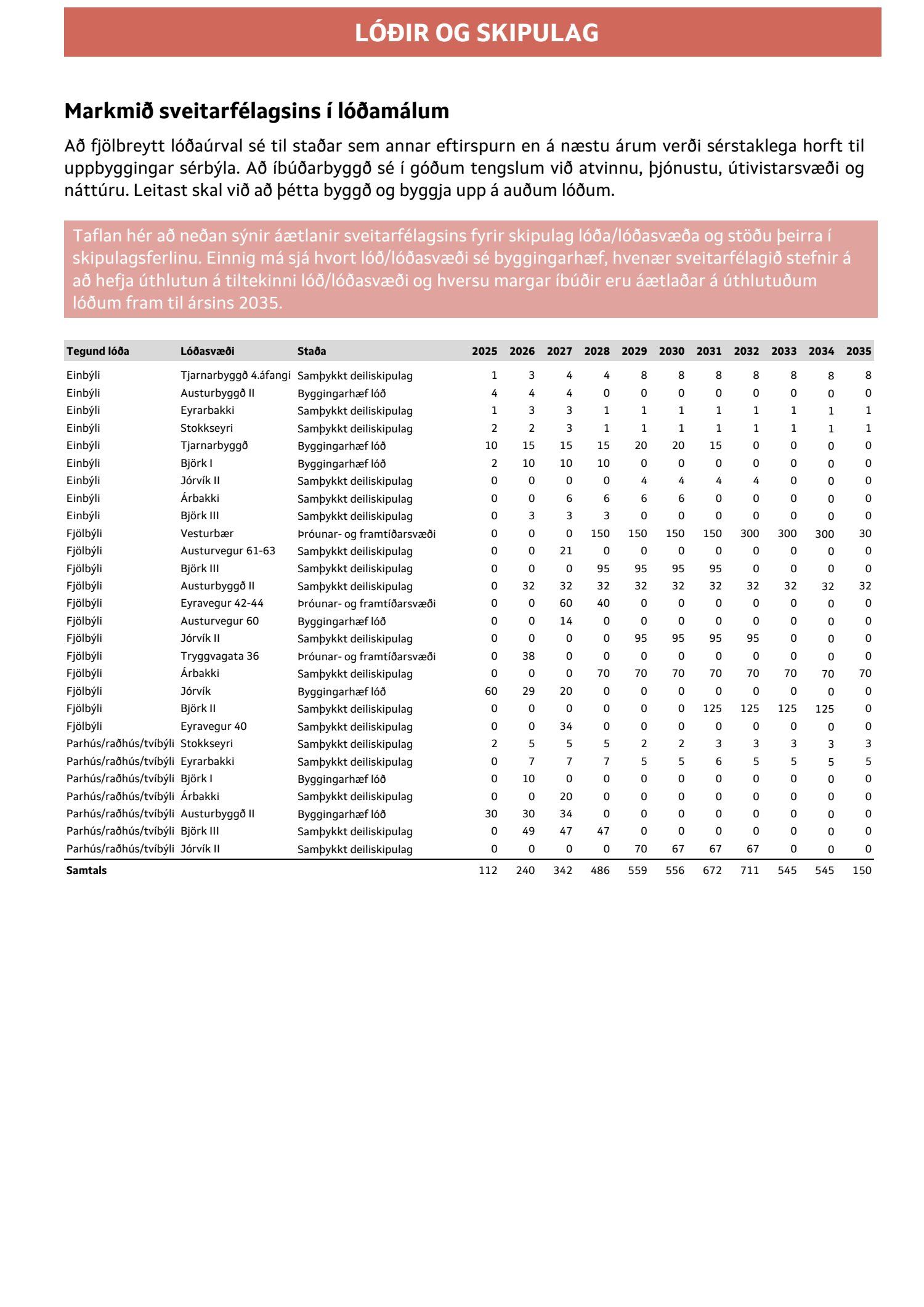 LÓÐIR OG SKIPULAG

Markmið sveitarfélagsins í lóðamálum

Að fjölbreytt lóðaúrval sé til staðar sem annar eftirspurn en á næstu árum verði sérstaklega horft til uppbyggingar sérbýla. Að íbúðarbyggð sé í góðum tengslum við atvinnu, þjónustu, útivistarsvæði og náttúru. Leitast skal við að þétta byggð og byggja upp á auðum lóðum.

Taflan hér að neðan sýnir áætlanir sveitarfélagsins fyrir skipulag lóða/lóðasvæða og stöðu þeirra í skipulagsferlinu. Einnig má sjá hvort lóð/lóðasvæði sé byggingarhæf, hvenær sveitarfélagið stefnir á að hefja úthlutun á tiltekinni lóð/lóðasvæði og hversu margar íbúðir eru áætlaðar á úthlutuðum lóðum fram til ársins 2035.

| Tegund lóða | Lóðasvæði | Staða | 2025 | 2026 | 2027 | 2028 | 2029 | 2030 | 2031 | 2032 | 2033 | 2034 | 2035 |
|---|---|---|---|---|---|---|---|---|---|---|---|---|---|
| Einbýli | Tjarnarbyggð 4.áfangi | Samþykkt deiliskipulag | 1 | 3 | 4 | 4 | 8 | 8 | 8 | 8 | 8 | 8 | 8 |
| Einbýli | Austurbyggð II | Byggingarhæf lóð | 4 | 4 | 4 | 0 | 0 | 0 | 0 | 0 | 0 | 0 | 0 |
| Einbýli | Eyrarbakki | Samþykkt deiliskipulag | 1 | 3 | 3 | 1 | 1 | 1 | 1 | 1 | 1 | 1 | 1 |
| Einbýli | Stokkseyri | Samþykkt deiliskipulag | 2 | 2 | 3 | 1 | 1 | 1 | 1 | 1 | 1 | 1 | 1 |
| Einbýli | Tjarnarbyggð | Byggingarhæf lóð | 10 | 15 | 15 | 15 | 20 | 20 | 15 | 0 | 0 | 0 | 0 |
| Einbýli | Björk I | Byggingarhæf lóð | 2 | 10 | 10 | 10 | 0 | 0 | 0 | 0 | 0 | 0 | 0 |
| Einbýli | Jórvík II | Samþykkt deiliskipulag | 0 | 0 | 0 | 0 | 4 | 4 | 4 | 4 | 0 | 0 | 0 |
| Einbýli | Árbakki | Samþykkt deiliskipulag | 0 | 0 | 6 | 6 | 6 | 6 | 0 | 0 | 0 | 0 | 0 |
| Einbýli | Björk III | Samþykkt deiliskipulag | 0 | 3 | 3 | 3 | 0 | 0 | 0 | 0 | 0 | 0 | 0 |
| Fjölbýli | Vesturbær | Þróunar- og framtíðarsvæði | 0 | 0 | 0 | 150 | 150 | 150 | 150 | 300 | 300 | 300 | 30 |
| Fjölbýli | Austurvegur 61-63 | Samþykkt deiliskipulag | 0 | 0 | 21 | 0 | 0 | 0 | 0 | 0 | 0 | 0 | 0 |
| Fjölbýli | Björk III | Samþykkt deiliskipulag | 0 | 0 | 0 | 95 | 95 | 95 | 95 | 0 | 0 | 0 | 0 |
| Fjölbýli | Austurbyggð II | Samþykkt deiliskipulag | 0 | 32 | 32 | 32 | 32 | 32 | 32 | 32 | 32 | 32 | 32 |
| Fjölbýli | Eyravegur 42-44 | Þróunar- og framtíðarsvæði | 0 | 0 | 60 | 40 | 0 | 0 | 0 | 0 | 0 | 0 | 0 |
| Fjölbýli | Austurvegur 60 | Byggingarhæf lóð | 0 | 0 | 14 | 0 | 0 | 0 | 0 | 0 | 0 | 0 | 0 |
| Fjölbýli | Jórvík II | Samþykkt deiliskipulag | 0 | 0 | 0 | 0 | 95 | 95 | 95 | 95 | 0 | 0 | 0 |
| Fjölbýli | Tryggvagata 36 | Þróunar- og framtíðarsvæði | 0 | 38 | 0 | 0 | 0 | 0 | 0 | 0 | 0 | 0 | 0 |
| Fjölbýli | Árbakki | Samþykkt deiliskipulag | 0 | 0 | 0 | 70 | 70 | 70 | 70 | 70 | 70 | 70 | 70 |
| Fjölbýli | Jórvík | Byggingarhæf lóð | 60 | 29 | 20 | 0 | 0 | 0 | 0 | 0 | 0 | 0 | 0 |
| Fjölbýli | Björk II | Samþykkt deiliskipulag | 0 | 0 | 0 | 0 | 0 | 0 | 125 | 125 | 125 | 125 | 0 |
| Fjölbýli | Eyravegur 40 | Samþykkt deiliskipulag | 0 | 0 | 34 | 0 | 0 | 0 | 0 | 0 | 0 | 0 | 0 |
| Parhús/raðhús/tvíbýli | Stokkseyri | Samþykkt deiliskipulag | 2 | 5 | 5 | 5 | 2 | 2 | 3 | 3 | 3 | 3 | 3 |
| Parhús/raðhús/tvíbýli | Eyrarbakki | Samþykkt deiliskipulag | 0 | 7 | 7 | 7 | 5 | 5 | 6 | 5 | 5 | 5 | 5 |
| Parhús/raðhús/tvíbýli | Björk I | Byggingarhæf lóð | 0 | 10 | 0 | 0 | 0 | 0 | 0 | 0 | 0 | 0 | 0 |
| Parhús/raðhús/tvíbýli | Árbakki | Samþykkt deiliskipulag | 0 | 0 | 20 | 0 | 0 | 0 | 0 | 0 | 0 | 0 | 0 |
| Parhús/raðhús/tvíbýli | Austurbyggð II | Byggingarhæf lóð | 30 | 30 | 34 | 0 | 0 | 0 | 0 | 0 | 0 | 0 | 0 |
| Parhús/raðhús/tvíbýli | Björk III | Samþykkt deiliskipulag | 0 | 49 | 47 | 47 | 0 | 0 | 0 | 0 | 0 | 0 | 0 |
| Parhús/raðhús/tvíbýli | Jórvík II | Samþykkt deiliskipulag | 0 | 0 | 0 | 0 | 70 | 67 | 67 | 67 | 0 | 0 | 0 |
| Samtals | | | 112 | 240 | 342 | 486 | 559 | 556 | 672 | 711 | 545 | 545 | 150 |